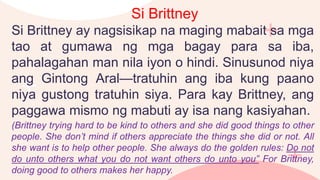 Si Brittney

Si Brittney ay nagsisikap na maging mabait sa mga tao at gumawa ng mga bagay para sa iba, pahalagahan man nila iyon o hindi. Sinusunod niya ang Gintong Aral—tratuhin ang iba kung paano niya gustong tratuhin siya. Para kay Brittney, ang paggawa mismo ng mabuti ay isa nang kasiyahan.

(Brittney trying hard to be kind to others and she did good things to other people. She don't mind if others appreciate the things she did or not. All she want is to help other people. She always do the golden rules: Do not do unto others what you do not want others do unto you" For Brittney, doing good to others makes her happy.